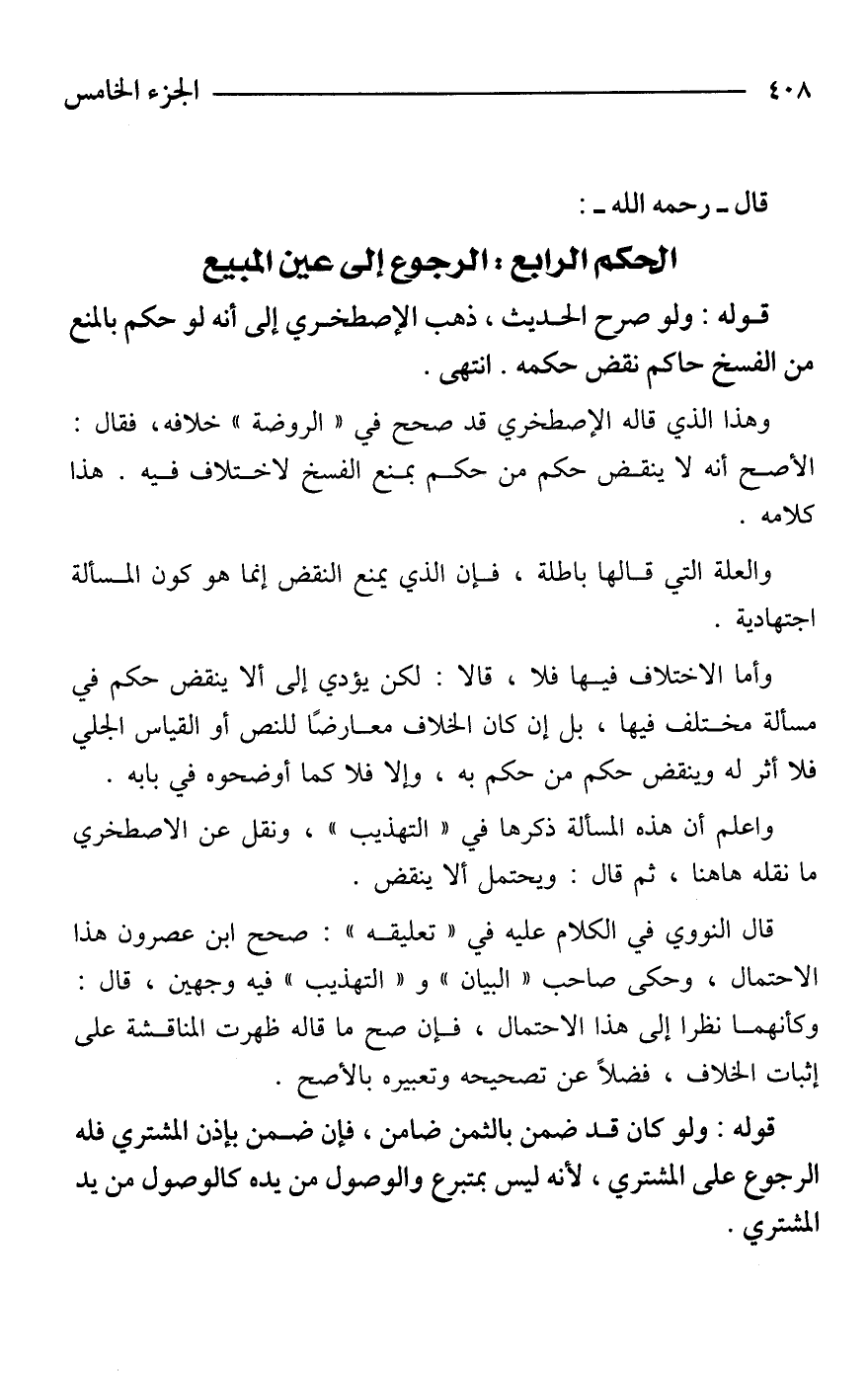 ٤٠٨ الجزء الخامس

قال ـ رحمه الله ـ :

الحكم الرابع : الرجوع إلى عين المبيع

قوله : ولو صرح الحديث ، ذهب الإصطخري إلى أنه لو حكم بالمنع من الفسخ حاكم نقض حكمه . انتهى .

وهذا الذي قاله الإصطخري قد صحح في « الروضة » خلافه، فقال : الأصح أنه لا ينقض حكم من حكم بمنع الفسخ لاختلاف فيه . هذا كلامه .

والعلة التي قالها باطلة ، فإن الذي يمنع النقض إنما هو كون المسألة اجتهادية .

وأما الاختلاف فيها فلا ، قالا : لكن يؤدي إلى ألا ينقض حكم في مسألة مختلف فيها ، بل إن كان الخلاف معارضًا للنص أو القياس الجلي فلا أثر له وينقض حكم من حكم به ، وإلا فلا كما أوضحوه في بابه .

واعلم أن هذه المسألة ذكرها في « التهذيب » ، ونقل عن الاصطخري ما نقله هاهنا ، ثم قال : ويحتمل ألا ينقض .

قال النووي في الكلام عليه في « تعليقه » : صحح ابن عصرون هذا الاحتمال ، وحكى صاحب « البيان » و « التهذيب » فيه وجهين ، قال : وكأنهما نظرا إلى هذا الاحتمال ، فإن صح ما قاله ظهرت المناقشة على إثبات الخلاف ، فضلاً عن تصحيحه وتعبيره بالأصح .

قوله : ولو كان قد ضمن بالثمن ضامن ، فإن ضمن بإذن المشتري فله الرجوع على المشتري ، لأنه ليس بمتبرع والوصول من يده كالوصول من يد المشتري .